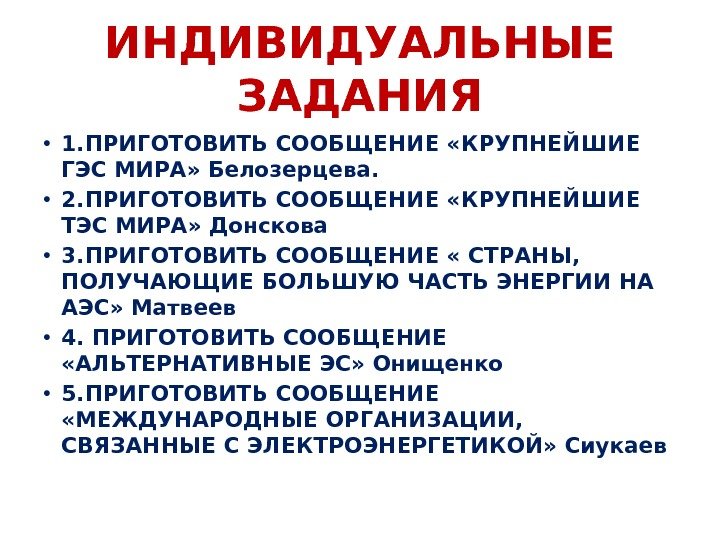 ИНДИВИДУАЛЬНЫЕ ЗАДАНИЯ

• 1.ПРИГОТОВИТЬ СООБЩЕНИЕ «КРУПНЕЙШИЕ ГЭС МИРА» Белозерцева.
• 2.ПРИГОТОВИТЬ СООБЩЕНИЕ «КРУПНЕЙШИЕ ТЭС МИРА» Донскова
• 3.ПРИГОТОВИТЬ СООБЩЕНИЕ « СТРАНЫ, ПОЛУЧАЮЩИЕ БОЛЬШУЮ ЧАСТЬ ЭНЕРГИИ НА АЭС» Матвеев
• 4. ПРИГОТОВИТЬ СООБЩЕНИЕ «АЛЬТЕРНАТИВНЫЕ ЭС» Онищенко
• 5.ПРИГОТОВИТЬ СООБЩЕНИЕ «МЕЖДУНАРОДНЫЕ ОРГАНИЗАЦИИ, СВЯЗАННЫЕ С ЭЛЕКТРОЭНЕРГЕТИКОЙ» Сиукаев